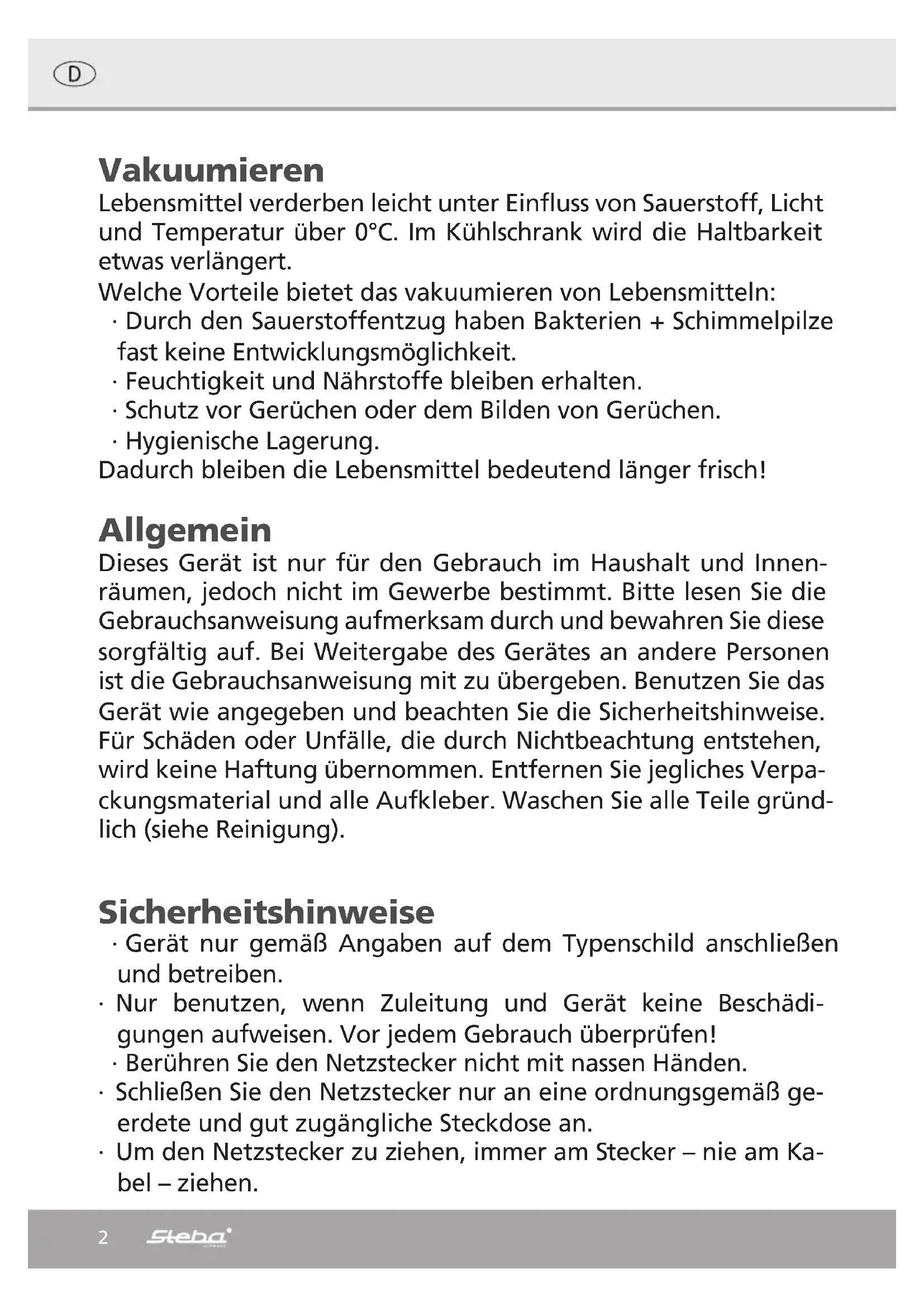 D

Vakuumieren
Lebensmittel verderben leicht unter Einfluss von Sauerstoff, Licht und Temperatur über 0°C. Im Kühlschrank wird die Haltbarkeit etwas verlängert.
Welche Vorteile bietet das vakuumieren von Lebensmitteln:
· Durch den Sauerstoffentzug haben Bakterien + Schimmelpilze fast keine Entwicklungsmöglichkeit.
· Feuchtigkeit und Nährstoffe bleiben erhalten.
· Schutz vor Gerüchen oder dem Bilden von Gerüchen.
· Hygienische Lagerung.
Dadurch bleiben die Lebensmittel bedeutend länger frisch!

Allgemein
Dieses Gerät ist nur für den Gebrauch im Haushalt und Innenräumen, jedoch nicht im Gewerbe bestimmt. Bitte lesen Sie die Gebrauchsanweisung aufmerksam durch und bewahren Sie diese sorgfältig auf. Bei Weitergabe des Gerätes an andere Personen ist die Gebrauchsanweisung mit zu übergeben. Benutzen Sie das Gerät wie angegeben und beachten Sie die Sicherheitshinweise. Für Schäden oder Unfälle, die durch Nichtbeachtung entstehen, wird keine Haftung übernommen. Entfernen Sie jegliches Verpackungsmaterial und alle Aufkleber. Waschen Sie alle Teile gründlich (siehe Reinigung).

Sicherheitshinweise
· Gerät nur gemäß Angaben auf dem Typenschild anschließen und betreiben.
· Nur benutzen, wenn Zuleitung und Gerät keine Beschädigungen aufweisen. Vor jedem Gebrauch überprüfen!
· Berühren Sie den Netzstecker nicht mit nassen Händen.
· Schließen Sie den Netzstecker nur an eine ordnungsgemäß geerdete und gut zugängliche Steckdose an.
· Um den Netzstecker zu ziehen, immer am Stecker – nie am Kabel – ziehen.

2 Steba